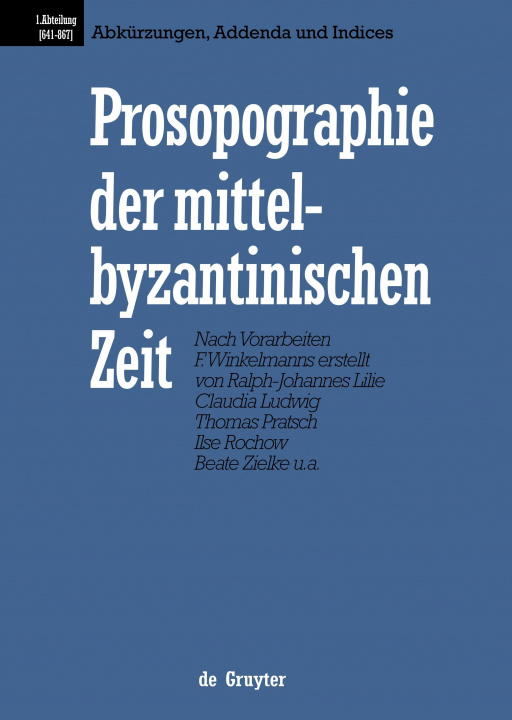 1. Abteilung
[641-867]

Abkürzungen, Addenda und Indices

Prosopographie der mittelbyzantinischen Zeit

Nach Vorarbeiten F. Winkelmanns erstellt von Ralph-Johannes Lilie
Claudia Ludwig
Thomas Pratsch
Ilse Rochow
Beate Zielke u.a.

de Gruyter